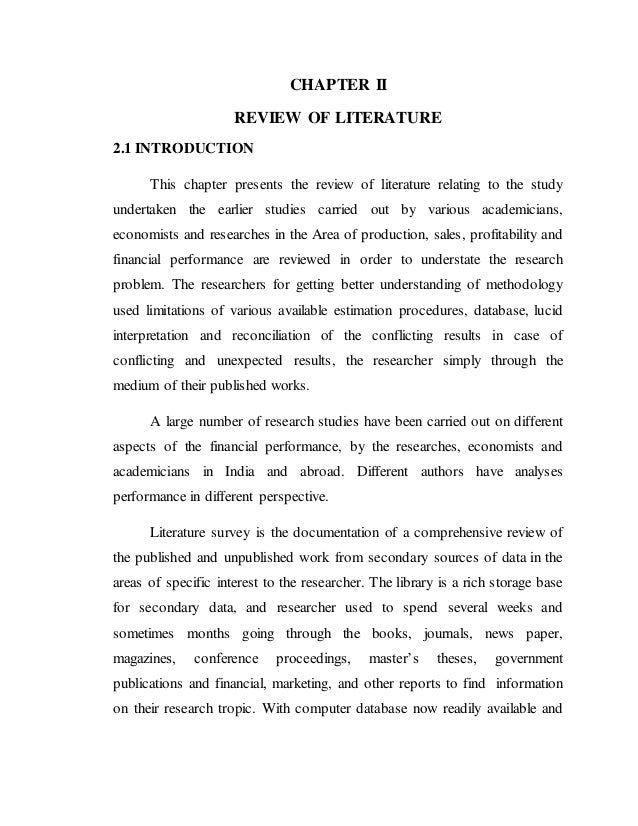 CHAPTER II

REVIEW OF LITERATURE

2.1 INTRODUCTION

This chapter presents the review of literature relating to the study undertaken the earlier studies carried out by various academicians, economists and researches in the Area of production, sales, profitability and financial performance are reviewed in order to understate the research problem. The researchers for getting better understanding of methodology used limitations of various available estimation procedures, database, lucid interpretation and reconciliation of the conflicting results in case of conflicting and unexpected results, the researcher simply through the medium of their published works.

A large number of research studies have been carried out on different aspects of the financial performance, by the researches, economists and academicians in India and abroad. Different authors have analyses performance in different perspective.

Literature survey is the documentation of a comprehensive review of the published and unpublished work from secondary sources of data in the areas of specific interest to the researcher. The library is a rich storage base for secondary data, and researcher used to spend several weeks and sometimes months going through the books, journals, news paper, magazines, conference proceedings, master's theses, government publications and financial, marketing, and other reports to find information on their research tropic. With computer database now readily available and